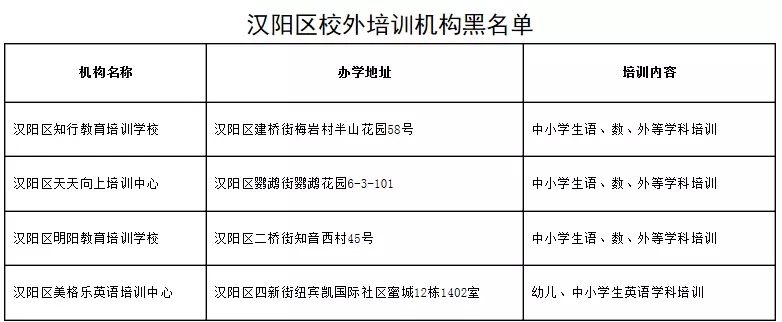 汉阳区校外培训机构黑名单

| 机构名称 | 办学地址 | 培训内容 |
|---|---|---|
| 汉阳区知行教育培训学校 | 汉阳区建桥街梅岩村半山花园58号 | 中小学生语、数、外等学科培训 |
| 汉阳区天天向上培训中心 | 汉阳区鹦鹉街鹦鹉花园6-3-101 | 中小学生语、数、外等学科培训 |
| 汉阳区明阳教育培训学校 | 汉阳区二桥街知音西村45号 | 中小学生语、数、外等学科培训 |
| 汉阳区美格乐英语培训中心 | 汉阳区四新街纽宾凯国际社区蜜城12栋1402室 | 幼儿、中小学生英语学科培训 |